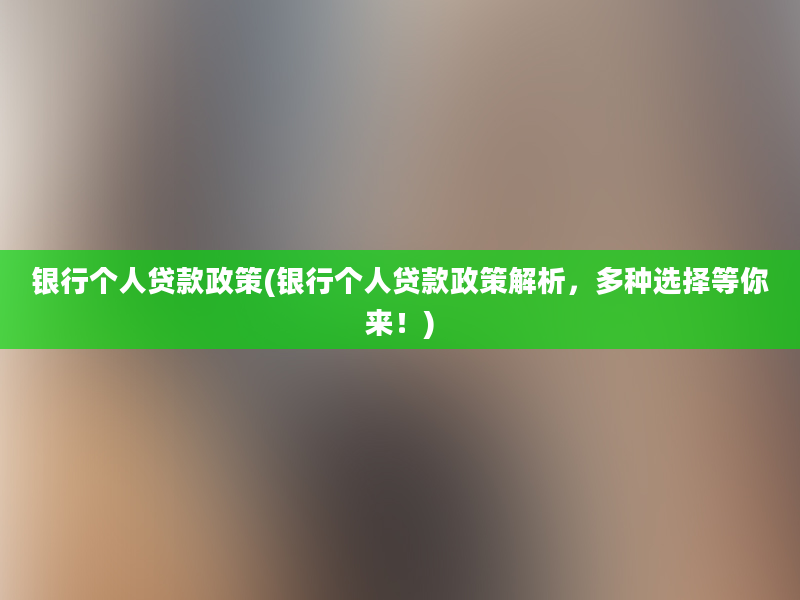 银行个人贷款政策(银行个人贷款政策解析，多种选择等你来！)